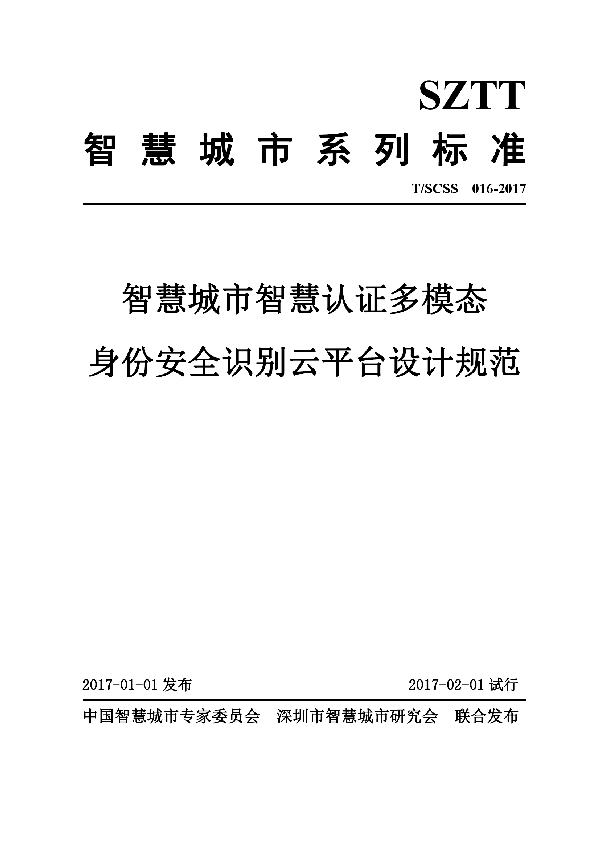 SZTT

智慧城市系列标准

T/SCSS 016-2017

智慧城市智慧认证多模态

身份安全识别云平台设计规范

2017-01-01 发布

2017-02-01 试行

中国智慧城市专家委员会 深圳市智慧城市研究会 联合发布